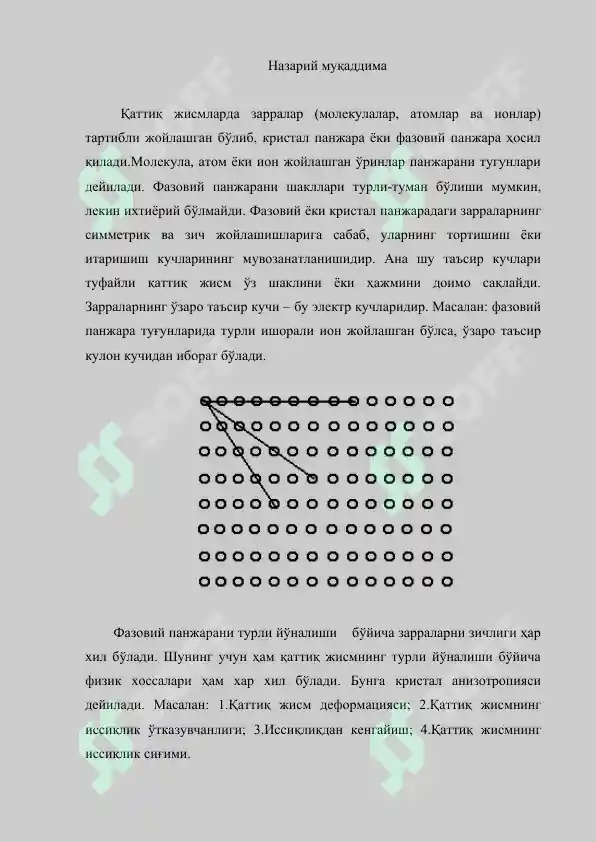 Назарий муқаддима

Қаттиқ жисмларда зарралар (молекулалар, атомлар ва ионлар) тартибли жойлашган бўлиб, кристал панжара ёки фазовий панжара ҳосил қилади.Молекула, атом ёки ион жойлашган ўринлар панжарани тугунлари дейилади. Фазовий панжарани шакллари турли-туман бўлиши мумкин, лекин ихтиёрий бўлмайди. Фазовий ёки кристал панжарадаги зарраларнинг симметрик ва зич жойлашишларига сабаб, уларнинг тортишиш ёки итаришиш кучларининг мувозанатланишидир. Ана шу таъсир кучлари туфайли қаттиқ жисм ўз шаклини ёки ҳажмини доимо сақлайди. Зарраларнинг ўзаро таъсир кучи – бу электр кучларидир. Масалан: фазовий панжара туғунларида турли ишорали ион жойлашган бўлса, ўзаро таъсир кулон кучидан иборат бўлади.

Фазовий панжарани турли йўналиши бўйича зарраларни зичлиги ҳар хил бўлади. Шунинг учун ҳам қаттиқ жисмнинг турли йўналиши бўйича физик хоссалари ҳам хар хил бўлади. Бунга кристал анизотропияси дейилади. Масалан: 1.Қаттиқ жисм деформацияси; 2.Қаттиқ жисмнинг иссиқлик ўтказувчанлиги; 3.Иссиқликдан кенгайиш; 4.Қаттиқ жисмнинг иссиқлик сиғими.

SOFF